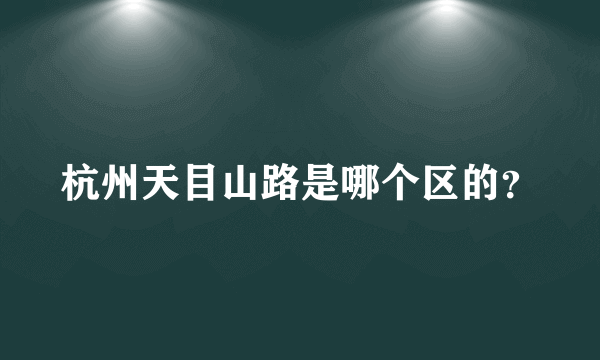 杭州天目山路是哪个区的?